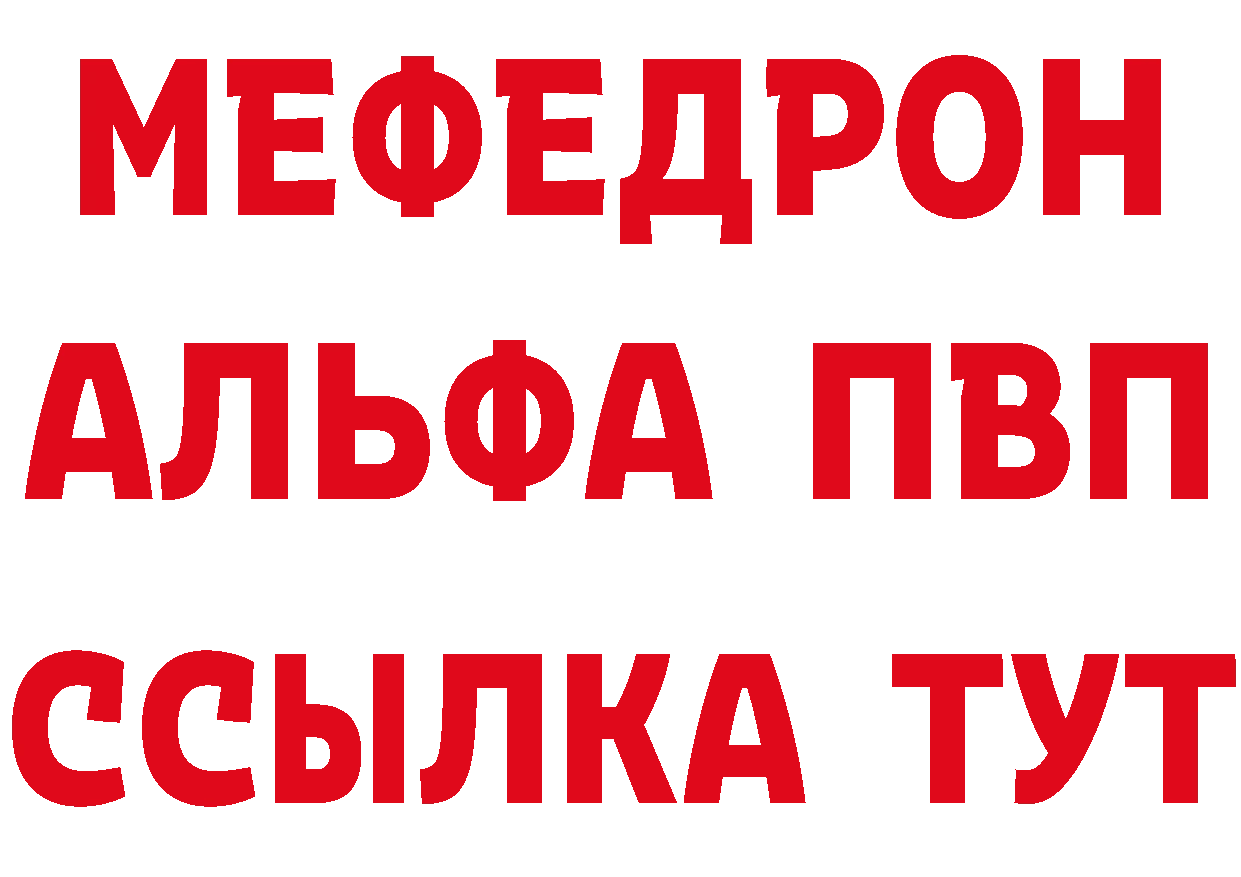 МЕФЕДРОН
АЛЬФА ПВП
ССЫЛКА ТУТ